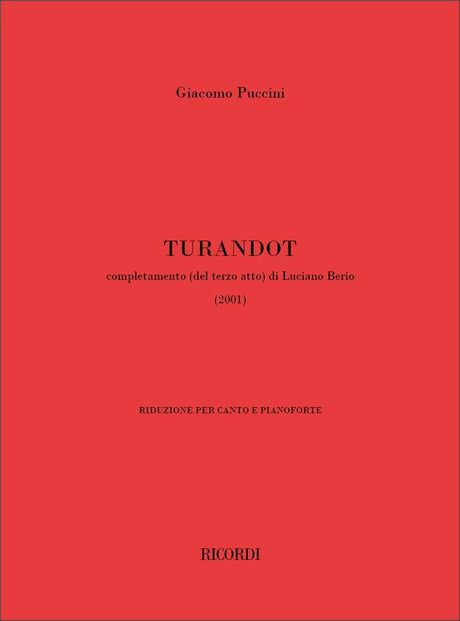 Giacomo Puccini

TURANDOT

completamento (del terzo atto) di Luciano Berio

(2001)

RIDUZIONE PER CANTO E PIANOFORTE

RICORDI